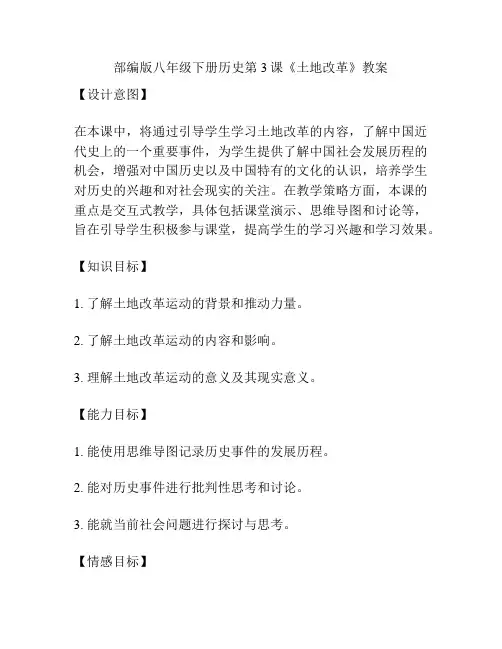 部编版八年级下册历史第 3 课《土地改革》教案

【设计意图】

在本课中，将通过引导学生学习土地改革的内容，了解中国近代史上的一个重要事件，为学生提供了解中国社会发展历程的机会，增强对中国历史以及中国特有的文化的认识，培养学生对历史的兴趣和对社会现实的关注。在教学策略方面，本课的重点是交互式教学，具体包括课堂演示、思维导图和讨论等，旨在引导学生积极参与课堂，提高学生的学习兴趣和学习效果。

【知识目标】

1. 了解土地改革运动的背景和推动力量。

2. 了解土地改革运动的内容和影响。

3. 理解土地改革运动的意义及其现实意义。

【能力目标】

1. 能使用思维导图记录历史事件的发展历程。

2. 能对历史事件进行批判性思考和讨论。

3. 能就当前社会问题进行探讨与思考。

【情感目标】